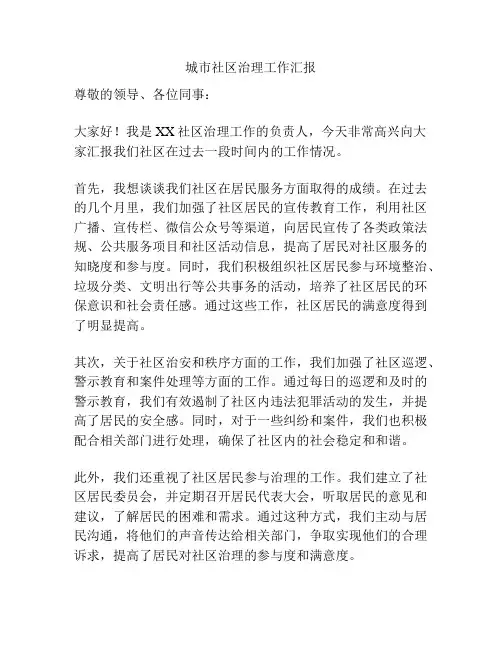 城市社区治理工作汇报

尊敬的领导、各位同事：

大家好！我是XX社区治理工作的负责人，今天非常高兴向大家汇报我们社区在过去一段时间内的工作情况。

首先，我想谈谈我们社区在居民服务方面取得的成绩。在过去的几个月里，我们加强了社区居民的宣传教育工作，利用社区广播、宣传栏、微信公众号等渠道，向居民宣传了各类政策法规、公共服务项目和社区活动信息，提高了居民对社区服务的知晓度和参与度。同时，我们积极组织社区居民参与环境整治、垃圾分类、文明出行等公共事务的活动，培养了社区居民的环保意识和社会责任感。通过这些工作，社区居民的满意度得到了明显提高。

其次，关于社区治安和秩序方面的工作，我们加强了社区巡逻、警示教育和案件处理等方面的工作。通过每日的巡逻和及时的警示教育，我们有效遏制了社区内违法犯罪活动的发生，并提高了居民的安全感。同时，对于一些纠纷和案件，我们也积极配合相关部门进行处理，确保了社区内的社会稳定和和谐。

此外，我们还重视了社区居民参与治理的工作。我们建立了社区居民委员会，并定期召开居民代表大会，听取居民的意见和建议，了解居民的困难和需求。通过这种方式，我们主动与居民沟通，将他们的声音传达给相关部门，争取实现他们的合理诉求，提高了居民对社区治理的参与度和满意度。